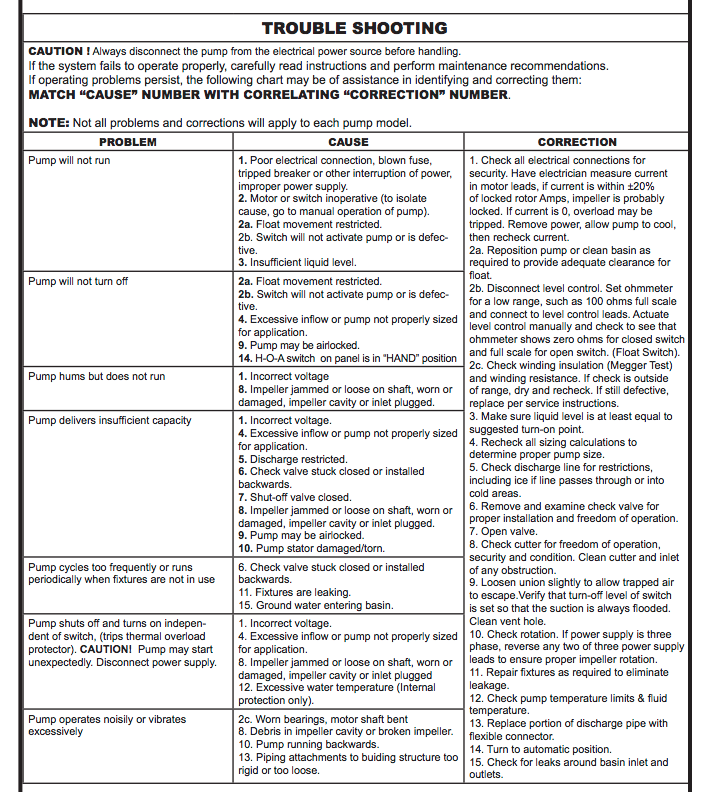 TROUBLE SHOOTING

CAUTION ! Always disconnect the pump from the electrical power source before handling.
If the system fails to operate properly, carefully read instructions and perform maintenance recommendations.
If operating problems persist, the following chart may be of assistance in identifying and correcting them:
MATCH "CAUSE" NUMBER WITH CORRELATING "CORRECTION" NUMBER.

NOTE: Not all problems and corrections will apply to each pump model.

| PROBLEM | CAUSE | CORRECTION |
|---|---|---|
| Pump will not run | 1. Poor electrical connection, blown fuse, tripped breaker or other interruption of power, improper power supply. 2. Motor or switch inoperative (to isolate cause, go to manual operation of pump). 2a. Float movement restricted. 2b. Switch will not activate pump or is defective. 3. Insufficient liquid level. | 1. Check all electrical connections for security. Have electrician measure current in motor leads, if current is within ±20% of locked rotor Amps, impeller is probably locked. If current is 0, overload may be tripped. Remove power, allow pump to cool, then recheck current. 2a. Reposition pump or clean basin as required to provide adequate clearance for float. 2b. Disconnect level control. Set ohmmeter for a low range, such as 100 ohms full scale and connect to level control leads. Actuate level control manually and check to see that ohmmeter shows zero ohms for closed switch and full scale for open switch. (Float Switch). 2c. Check winding insulation (Megger Test) and winding resistance. If check is outside of range, dry and recheck. If still defective, replace per service instructions. 3. Make sure liquid level is at least equal to suggested turn-on point. 4. Recheck all sizing calculations to determine proper pump size. 5. Check discharge line for restrictions, including ice if line passes through or into cold areas. 6. Remove and examine check valve for proper installation and freedom of operation. 7. Open valve. 8. Check cutter for freedom of operation, security and condition. Clean cutter and inlet of any obstruction. 9. Loosen union slightly to allow trapped air to escape.Verify that turn-off level of switch is set so that the suction is always flooded. Clean vent hole. 10. Check rotation. If power supply is three phase, reverse any two of three power supply leads to ensure proper impeller rotation. 11. Repair fixtures as required to eliminate leakage. 12. Check pump temperature limits & fluid temperature. 13. Replace portion of discharge pipe with flexible connector. 14. Turn to automatic position. 15. Check for leaks around basin inlet and outlets. |
| Pump will not turn off | 2a. Float movement restricted. 2b. Switch will not activate pump or is defective. 4. Excessive inflow or pump not properly sized for application. 9. Pump may be airlocked. 14. H-O-A switch on panel is in "HAND" position | |
| Pump hums but does not run | 1. Incorrect voltage 8. Impeller jammed or loose on shaft, worn or damaged, impeller cavity or inlet plugged. | |
| Pump delivers insufficient capacity | 1. Incorrect voltage. 4. Excessive inflow or pump not properly sized for application. 5. Discharge restricted. 6. Check valve stuck closed or installed backwards. 7. Shut-off valve closed. 8. Impeller jammed or loose on shaft, worn or damaged, impeller cavity or inlet plugged. 9. Pump may be airlocked. 10. Pump stator damaged/torn. | |
| Pump cycles too frequently or runs periodically when fixtures are not in use | 6. Check valve stuck closed or installed backwards. 11. Fixtures are leaking. 15. Ground water entering basin. | |
| Pump shuts off and turns on independent of switch, (trips thermal overload protector). CAUTION! Pump may start unexpectedly. Disconnect power supply. | 1. Incorrect voltage. 4. Excessive inflow or pump not properly sized for application. 8. Impeller jammed or loose on shaft, worn or damaged, impeller cavity or inlet plugged 12. Excessive water temperature (Internal protection only). | |
| Pump operates noisily or vibrates excessively | 2c. Worn bearings, motor shaft bent 8. Debris in impeller cavity or broken impeller. 10. Pump running backwards. 13. Piping attachments to buiding structure too rigid or too loose. | |